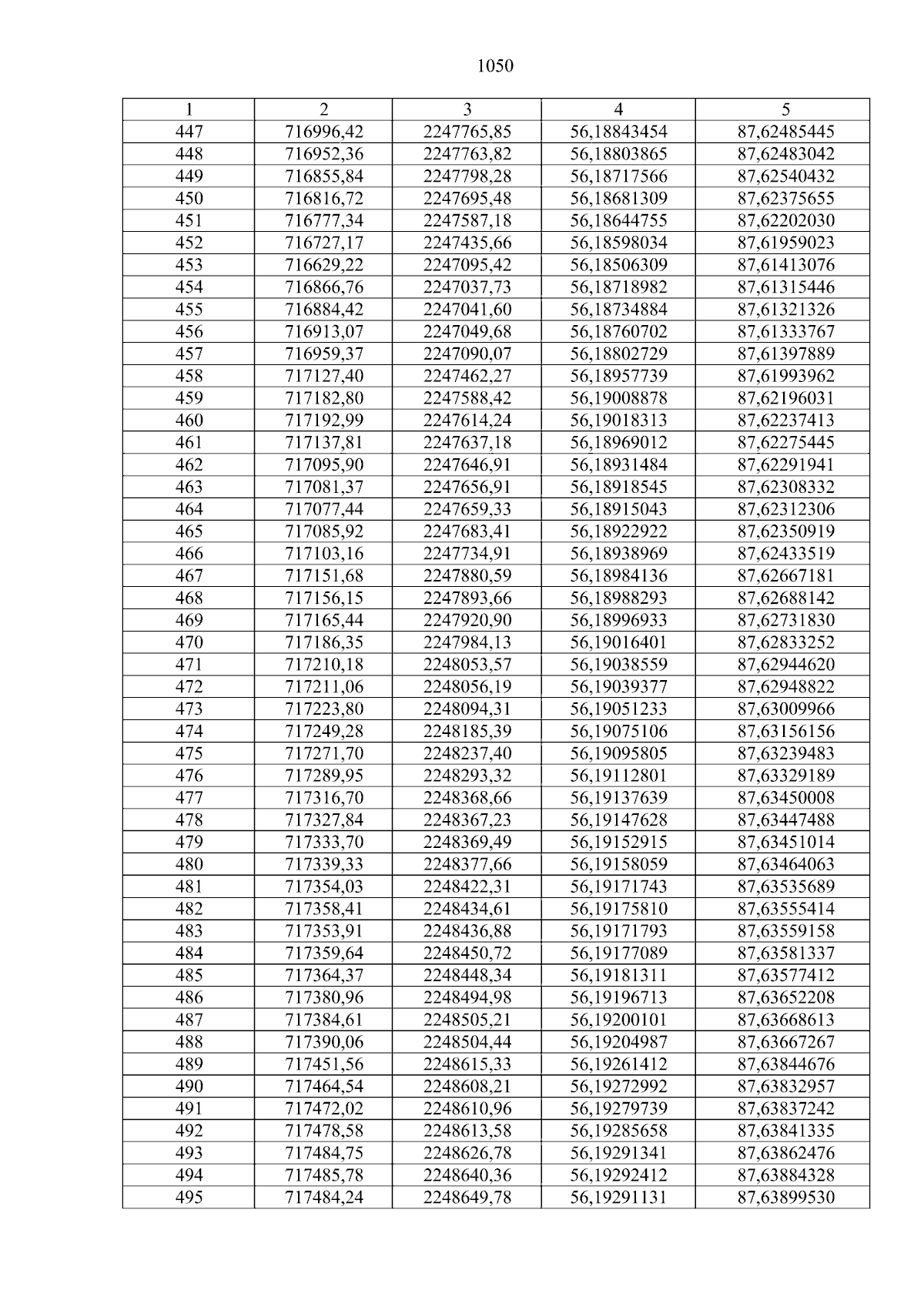 1050

| 1 | 2 | 3 | 4 | 5 |
|---|---|---|---|---|
| 447 | 716996,42 | 2247765,85 | 56,18843454 | 87,62485445 |
| 448 | 716952,36 | 2247763,82 | 56,18803865 | 87,62483042 |
| 449 | 716855,84 | 2247798,28 | 56,18717566 | 87,62540432 |
| 450 | 716816,72 | 2247695,48 | 56,18681309 | 87,62375655 |
| 451 | 716777,34 | 2247587,18 | 56,18644755 | 87,62202030 |
| 452 | 716727,17 | 2247435,66 | 56,18598034 | 87,61959023 |
| 453 | 716629,22 | 2247095,42 | 56,18506309 | 87,61413076 |
| 454 | 716866,76 | 2247037,73 | 56,18718982 | 87,61315446 |
| 455 | 716884,42 | 2247041,60 | 56,18734884 | 87,61321326 |
| 456 | 716913,07 | 2247049,68 | 56,18760702 | 87,61333767 |
| 457 | 716959,37 | 2247090,07 | 56,18802729 | 87,61397889 |
| 458 | 717127,40 | 2247462,27 | 56,18957739 | 87,61993962 |
| 459 | 717182,80 | 2247588,42 | 56,19008878 | 87,62196031 |
| 460 | 717192,99 | 2247614,24 | 56,19018313 | 87,62237413 |
| 461 | 717137,81 | 2247637,18 | 56,18969012 | 87,62275445 |
| 462 | 717095,90 | 2247646,91 | 56,18931484 | 87,62291941 |
| 463 | 717081,37 | 2247656,91 | 56,18918545 | 87,62308332 |
| 464 | 717077,44 | 2247659,33 | 56,18915043 | 87,62312306 |
| 465 | 717085,92 | 2247683,41 | 56,18922922 | 87,62350919 |
| 466 | 717103,16 | 2247734,91 | 56,18938969 | 87,62433519 |
| 467 | 717151,68 | 2247880,59 | 56,18984136 | 87,62667181 |
| 468 | 717156,15 | 2247893,66 | 56,18988293 | 87,62688142 |
| 469 | 717165,44 | 2247920,90 | 56,18996933 | 87,62731830 |
| 470 | 717186,35 | 2247984,13 | 56,19016401 | 87,62833252 |
| 471 | 717210,18 | 2248053,57 | 56,19038559 | 87,62944620 |
| 472 | 717211,06 | 2248056,19 | 56,19039377 | 87,62948822 |
| 473 | 717223,80 | 2248094,31 | 56,19051233 | 87,63009966 |
| 474 | 717249,28 | 2248185,39 | 56,19075106 | 87,63156156 |
| 475 | 717271,70 | 2248237,40 | 56,19095805 | 87,63239483 |
| 476 | 717289,95 | 2248293,32 | 56,19112801 | 87,63329189 |
| 477 | 717316,70 | 2248368,66 | 56,19137639 | 87,63450008 |
| 478 | 717327,84 | 2248367,23 | 56,19147628 | 87,63447488 |
| 479 | 717333,70 | 2248369,49 | 56,19152915 | 87,63451014 |
| 480 | 717339,33 | 2248377,66 | 56,19158059 | 87,63464063 |
| 481 | 717354,03 | 2248422,31 | 56,19171743 | 87,63535689 |
| 482 | 717358,41 | 2248434,61 | 56,19175810 | 87,63555414 |
| 483 | 717353,91 | 2248436,88 | 56,19171793 | 87,63559158 |
| 484 | 717359,64 | 2248450,72 | 56,19177089 | 87,63581337 |
| 485 | 717364,37 | 2248448,34 | 56,19181311 | 87,63577412 |
| 486 | 717380,96 | 2248494,98 | 56,19196713 | 87,63652208 |
| 487 | 717384,61 | 2248505,21 | 56,19200101 | 87,63668613 |
| 488 | 717390,06 | 2248504,44 | 56,19204987 | 87,63667267 |
| 489 | 717451,56 | 2248615,33 | 56,19261412 | 87,63844676 |
| 490 | 717464,54 | 2248608,21 | 56,19272992 | 87,63832957 |
| 491 | 717472,02 | 2248610,96 | 56,19279739 | 87,63837242 |
| 492 | 717478,58 | 2248613,58 | 56,19285658 | 87,63841335 |
| 493 | 717484,75 | 2248626,78 | 56,19291341 | 87,63862476 |
| 494 | 717485,78 | 2248640,36 | 56,19292412 | 87,63884328 |
| 495 | 717484,24 | 2248649,78 | 56,19291131 | 87,63899530 |